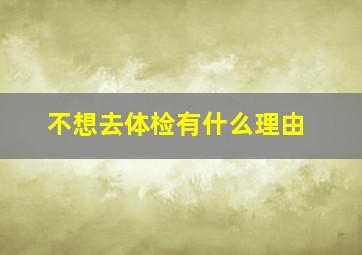 不想去体检有什么理由